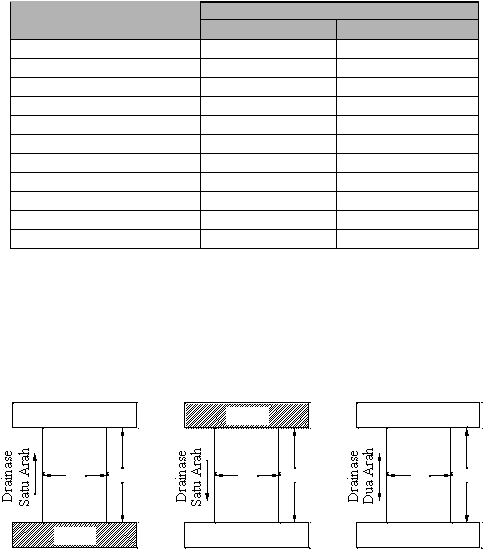 Drainase Satu Arah

Drainase Satu Arah

Drainase Dua Arah